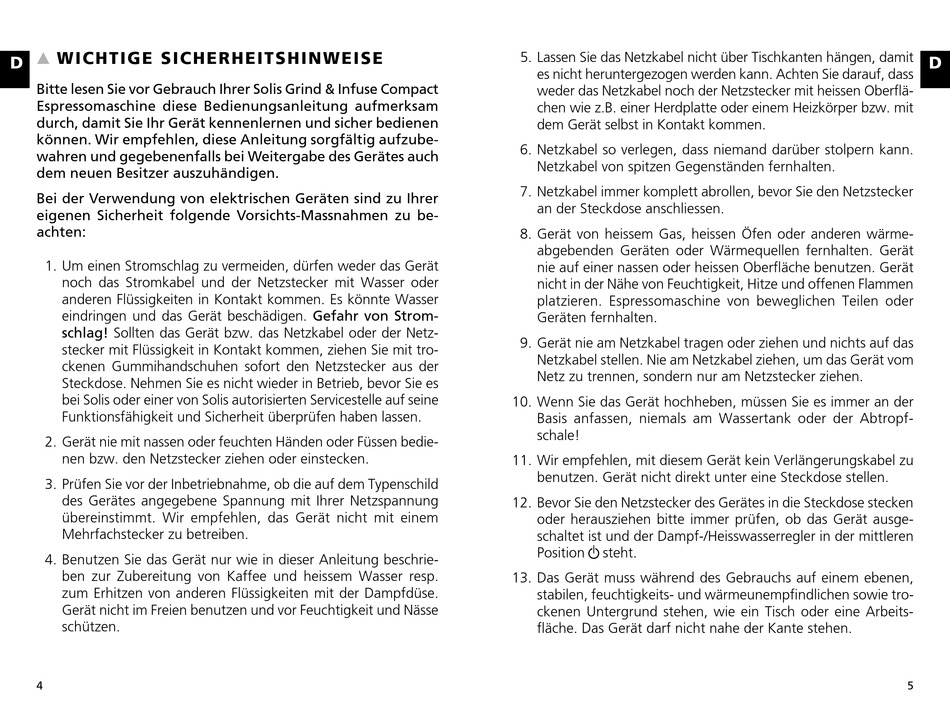 D

▲ WICHTIGE SICHERHEITSHINWEISE

Bitte lesen Sie vor Gebrauch Ihrer Solis Grind & Infuse Compact Espressomaschine diese Bedienungsanleitung aufmerksam durch, damit Sie Ihr Gerät kennenlernen und sicher bedienen können. Wir empfehlen, diese Anleitung sorgfältig aufzubewahren und gegebenenfalls bei Weitergabe des Gerätes auch dem neuen Besitzer auszuhändigen.

Bei der Verwendung von elektrischen Geräten sind zu Ihrer eigenen Sicherheit folgende Vorsichts-Massnahmen zu beachten:

1. Um einen Stromschlag zu vermeiden, dürfen weder das Gerät noch das Stromkabel und der Netzstecker mit Wasser oder anderen Flüssigkeiten in Kontakt kommen. Es könnte Wasser eindringen und das Gerät beschädigen. Gefahr von Stromschlag! Sollten das Gerät bzw. das Netzkabel oder der Netzstecker mit Flüssigkeit in Kontakt kommen, ziehen Sie mit trockenen Gummihandschuhen sofort den Netzstecker aus der Steckdose. Nehmen Sie es nicht wieder in Betrieb, bevor Sie es bei Solis oder einer von Solis autorisierten Servicestelle auf seine Funktionsfähigkeit und Sicherheit überprüfen haben lassen.

2. Gerät nie mit nassen oder feuchten Händen oder Füssen bedienen bzw. den Netzstecker ziehen oder einstecken.

3. Prüfen Sie vor der Inbetriebnahme, ob die auf dem Typenschild des Gerätes angegebene Spannung mit Ihrer Netzspannung übereinstimmt. Wir empfehlen, das Gerät nicht mit einem Mehrfachstecker zu betreiben.

4. Benutzen Sie das Gerät nur wie in dieser Anleitung beschrieben zur Zubereitung von Kaffee und heissem Wasser resp. zum Erhitzen von anderen Flüssigkeiten mit der Dampfdüse. Gerät nicht im Freien benutzen und vor Feuchtigkeit und Nässe schützen.

4

5. Lassen Sie das Netzkabel nicht über Tischkanten hängen, damit es nicht heruntergezogen werden kann. Achten Sie darauf, dass weder das Netzkabel noch der Netzstecker mit heissen Oberflächen wie z.B. einer Herdplatte oder einem Heizkörper bzw. mit dem Gerät selbst in Kontakt kommen.

6. Netzkabel so verlegen, dass niemand darüber stolpern kann. Netzkabel von spitzen Gegenständen fernhalten.

7. Netzkabel immer komplett abrollen, bevor Sie den Netzstecker an der Steckdose anschliessen.

8. Gerät von heissem Gas, heissen Öfen oder anderen wärmeabgebenden Geräten oder Wärmequellen fernhalten. Gerät nie auf einer nassen oder heissen Oberfläche benutzen. Gerät nicht in der Nähe von Feuchtigkeit, Hitze und offenen Flammen platzieren. Espressomaschine von beweglichen Teilen oder Geräten fernhalten.

9. Gerät nie am Netzkabel tragen oder ziehen und nichts auf das Netzkabel stellen. Nie am Netzkabel ziehen, um das Gerät vom Netz zu trennen, sondern nur am Netzstecker ziehen.

10. Wenn Sie das Gerät hochheben, müssen Sie es immer an der Basis anfassen, niemals am Wassertank oder der Abtropfschale!

11. Wir empfehlen, mit diesem Gerät kein Verlängerungskabel zu benutzen. Gerät nicht direkt unter eine Steckdose stellen.

12. Bevor Sie den Netzstecker des Gerätes in die Steckdose stecken oder herausziehen bitte immer prüfen, ob das Gerät ausgeschaltet ist und der Dampf-/Heisswasserregler in der mittleren Position ⏻ steht.

13. Das Gerät muss während des Gebrauchs auf einem ebenen, stabilen, feuchtigkeits- und wärmeunempfindlichen sowie trockenen Untergrund stehen, wie ein Tisch oder eine Arbeitsfläche. Das Gerät darf nicht nahe der Kante stehen.

D

5